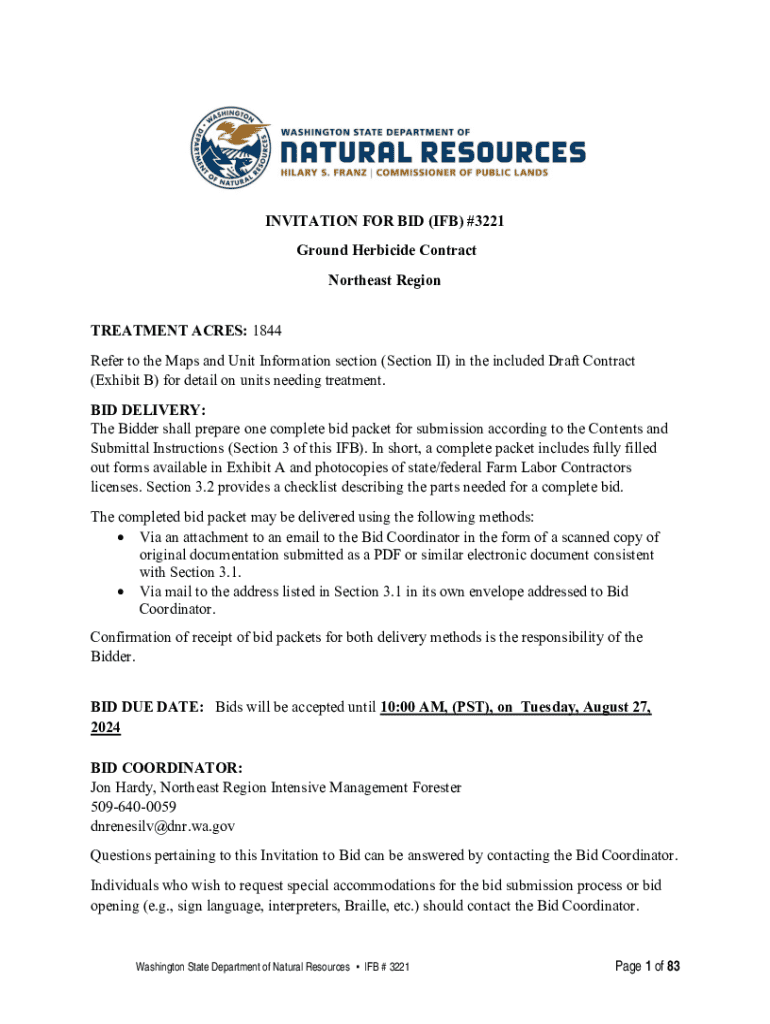 WASHINGTON DEPARTMENT OF NATURAL RESOURCES

WASHINGTON STATE DEPARTMENT OF
NATURAL RESOURCES
HILARY S. FRANZ | COMMISSIONER OF PUBLIC LANDS

INVITATION FOR BID (IFB) #3221

Ground Herbicide Contract

Northeast Region

TREATMENT ACRES: 1844

Refer to the Maps and Unit Information section (Section II) in the included Draft Contract (Exhibit B) for detail on units needing treatment.

BID DELIVERY:
The Bidder shall prepare one complete bid packet for submission according to the Contents and Submittal Instructions (Section 3 of this IFB). In short, a complete packet includes fully filled out forms available in Exhibit A and photocopies of state/federal Farm Labor Contractors licenses. Section 3.2 provides a checklist describing the parts needed for a complete bid.

The completed bid packet may be delivered using the following methods:
• Via an attachment to an email to the Bid Coordinator in the form of a scanned copy of original documentation submitted as a PDF or similar electronic document consistent with Section 3.1.
• Via mail to the address listed in Section 3.1 in its own envelope addressed to Bid Coordinator.

Confirmation of receipt of bid packets for both delivery methods is the responsibility of the Bidder.

BID DUE DATE: Bids will be accepted until 10:00 AM, (PST), on Tuesday, August 27, 2024

BID COORDINATOR:
Jon Hardy, Northeast Region Intensive Management Forester
509-640-0059
dnrenesilv@dnr.wa.gov

Questions pertaining to this Invitation to Bid can be answered by contacting the Bid Coordinator.

Individuals who wish to request special accommodations for the bid submission process or bid opening (e.g., sign language, interpreters, Braille, etc.) should contact the Bid Coordinator.

Washington State Department of Natural Resources • IFB # 3221

Page 1 of 83